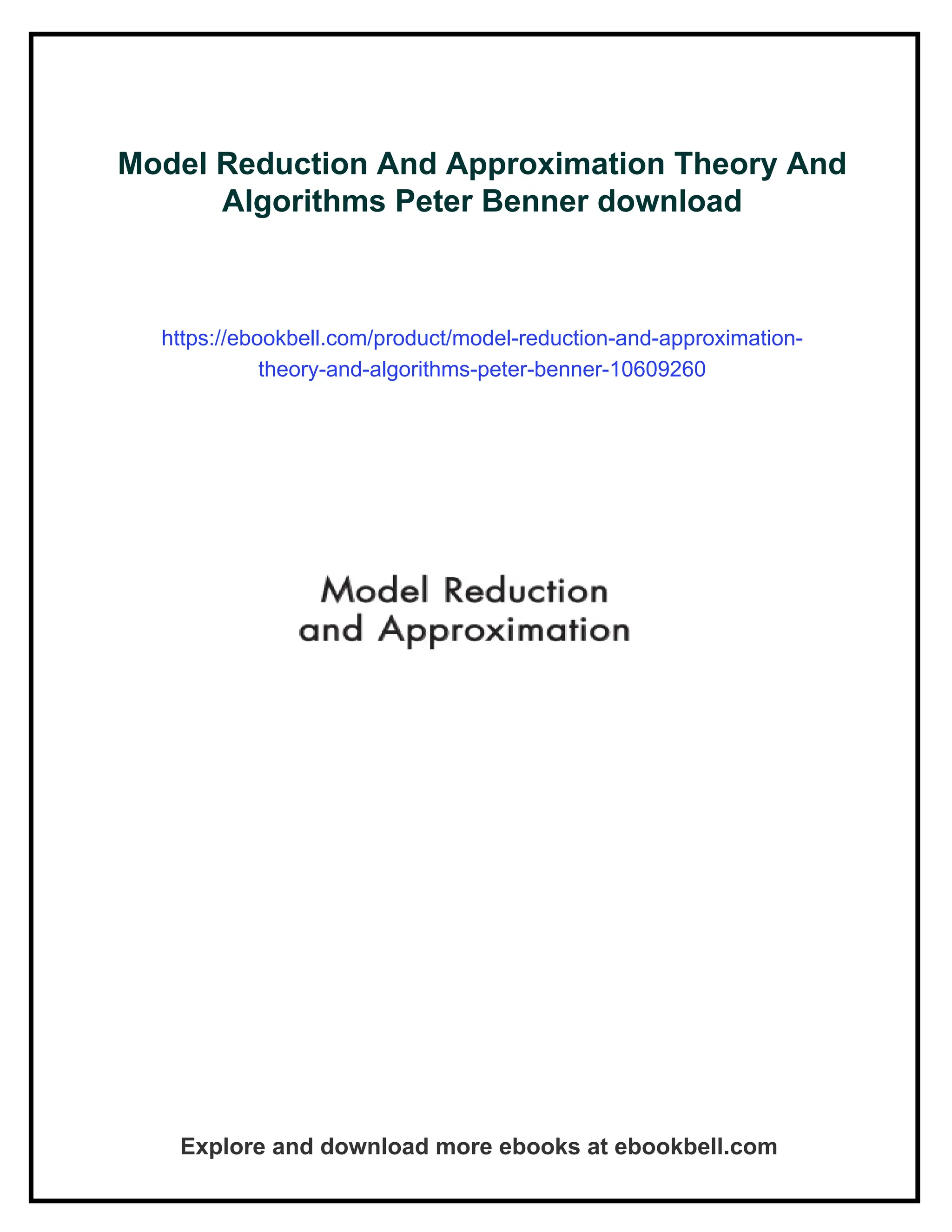 Model Reduction And Approximation Theory And Algorithms Peter Benner download

https://ebookbell.com/product/model-reduction-and-approximation-theory-and-algorithms-peter-benner-10609260

Model Reduction
and Approximation

Explore and download more ebooks at ebookbell.com